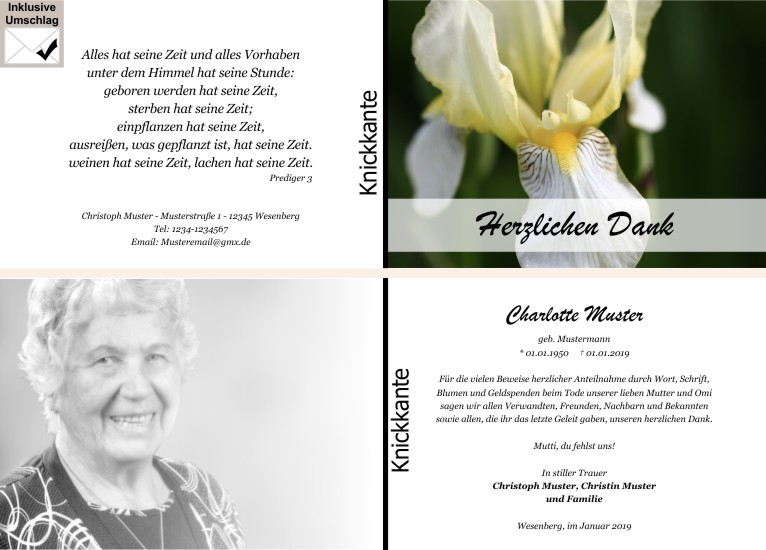 Inklusive Umschlag

Alles hat seine Zeit und alles Vorhaben
unter dem Himmel hat seine Stunde:
geboren werden hat seine Zeit,
sterben hat seine Zeit;
einpflanzen hat seine Zeit,
ausreißen, was gepflanzt ist, hat seine Zeit.
weinen hat seine Zeit, lachen hat seine Zeit.
Prediger 3

Christoph Muster - Musterstraße 1 - 12345 Wesenberg
Tel: 1234-1234567
Email: Musteremail@gmx.de

Knickkante

Herzlichen Dank

Knickkante

Charlotte Muster

geb. Mustermann
* 01.01.1950 † 01.01.2019

Für die vielen Beweise herzlicher Anteilnahme durch Wort, Schrift, Blumen und Geldspenden beim Tode unserer lieben Mutter und Omi sagen wir allen Verwandten, Freunden, Nachbarn und Bekannten sowie allen, die ihr das letzte Geleit gaben, unseren herzlichen Dank.

Mutti, du fehlst uns!

In stiller Trauer
Christoph Muster, Christin Muster
und Familie

Wesenberg, im Januar 2019